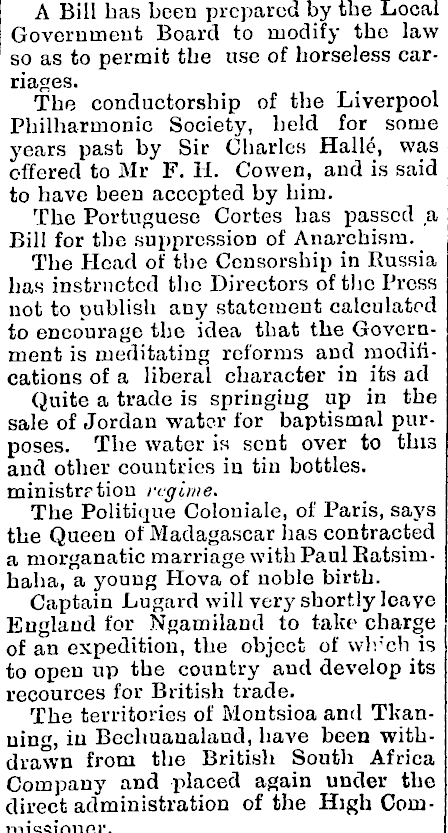 A Bill has been prepared by the Local Government Board to modify the law so as to permit the use of horseless carriages.

The conductorship of the Liverpool Philharmonic Society, held for some years past by Sir Charles Hallé, was offered to Mr F. H. Cowen, and is said to have been accepted by him.

The Portuguese Cortes has passed a Bill for the suppression of Anarchism.

The Head of the Censorship in Russia has instructed the Directors of the Press not to publish any statement calculated to encourage the idea that the Government is meditating reforms and modifications of a liberal character in its ad

Quite a trade is springing up in the sale of Jordan water for baptismal purposes. The water is sent over to this and other countries in tin bottles.

ministration regime.

The Politique Coloniale, of Paris, says the Queen of Madagascar has contracted a morganatic marriage with Paul Ratsimhaha, a young Hova of noble birth.

Captain Lugard will very shortly leave England for Ngamiland to take charge of an expedition, the object of which is to open up the country and develop its recources for British trade.

The territories of Montsioa and Tkanning, in Bechuanaland, have been withdrawn from the British South Africa Company and placed again under the direct administration of the High Commissioner.